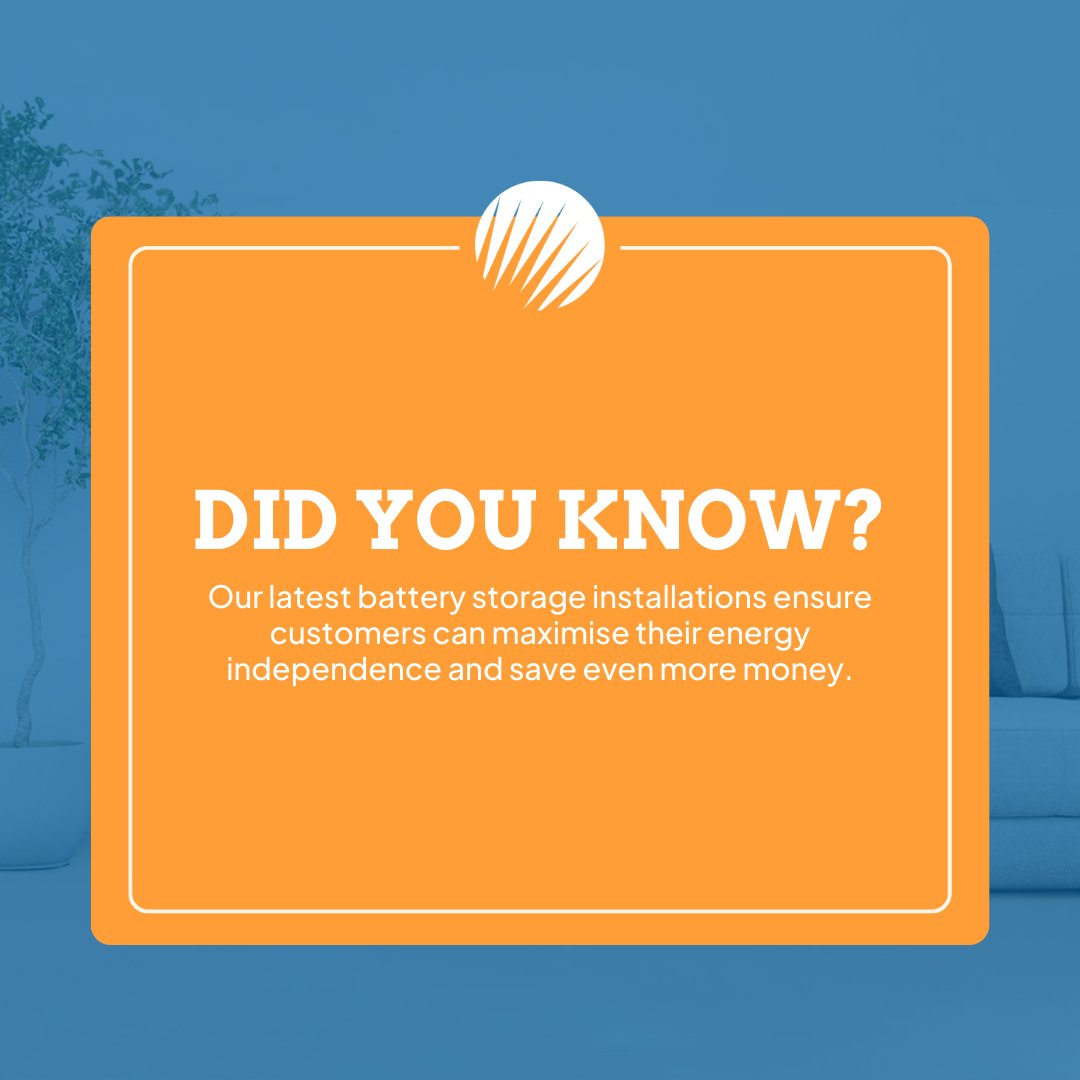 DID YOU KNOW?

Our latest battery storage installations ensure customers can maximise their energy independence and save even more money.